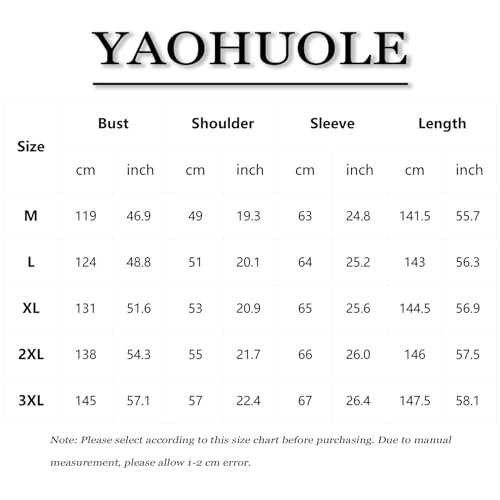 YAOHUOLE

| Size | Bust | | Shoulder | | Sleeve | | Length | |
|---|---|---|---|---|---|---|---|---|
| | cm | inch | cm | inch | cm | inch | cm | inch |
| M | 119 | 46.9 | 49 | 19.3 | 63 | 24.8 | 141.5 | 55.7 |
| L | 124 | 48.8 | 51 | 20.1 | 64 | 25.2 | 143 | 56.3 |
| XL | 131 | 51.6 | 53 | 20.9 | 65 | 25.6 | 144.5 | 56.9 |
| 2XL | 138 | 54.3 | 55 | 21.7 | 66 | 26.0 | 146 | 57.5 |
| 3XL | 145 | 57.1 | 57 | 22.4 | 67 | 26.4 | 147.5 | 58.1 |

Note: Please select according to this size chart before purchasing. Due to manual measurement, please allow 1-2 cm error.